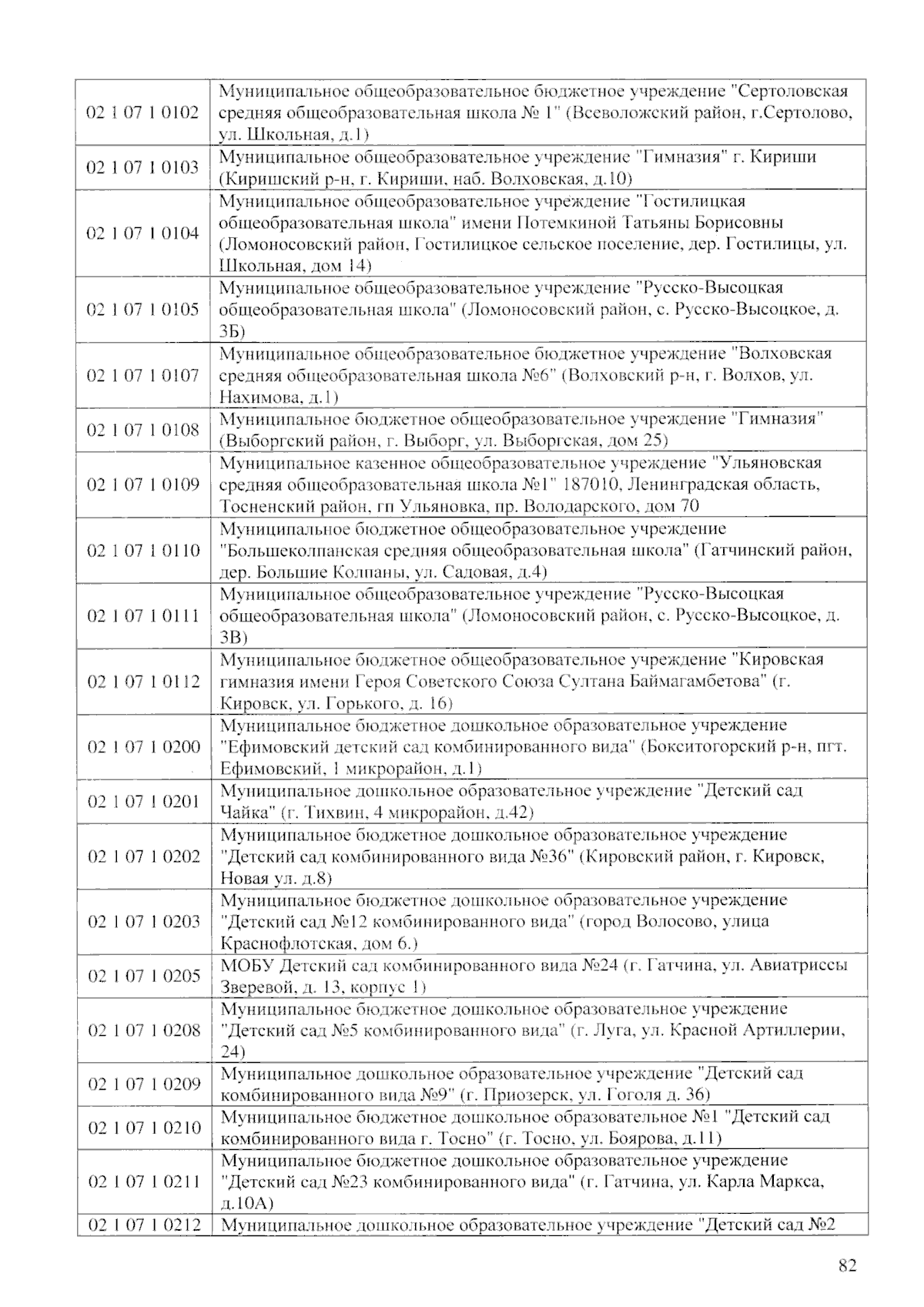 | | |
|---|---|
| 02 1 07 1 0102 | Муниципальное общеобразовательное бюджетное учреждение "Сертоловская средняя общеобразовательная школа № 1" (Всеволожский район, г.Сертолово, ул. Школьная, д.1) |
| 02 1 07 1 0103 | Муниципальное общеобразовательное учреждение "Гимназия" г. Кириши (Киришский р-н, г. Кириши, наб. Волховская, д.10) |
| 02 1 07 1 0104 | Муниципальное общеобразовательное учреждение "Гостилицкая общеобразовательная школа" имени Потемкиной Татьяны Борисовны (Ломоносовский район, Гостилицкое сельское поселение, дер. Гостилицы, ул. Школьная, дом 14) |
| 02 1 07 1 0105 | Муниципальное общеобразовательное учреждение "Русско-Высоцкая общеобразовательная школа" (Ломоносовский район, с. Русско-Высоцкое, д. 3Б) |
| 02 1 07 1 0107 | Муниципальное общеобразовательное бюджетное учреждение "Волховская средняя общеобразовательная школа №6" (Волховский р-н, г. Волхов, ул. Нахимова, д.1) |
| 02 1 07 1 0108 | Муниципальное бюджетное общеобразовательное учреждение "Гимназия" (Выборгский район, г. Выборг, ул. Выборгская, дом 25) |
| 02 1 07 1 0109 | Муниципальное казенное общеобразовательное учреждение "Ульяновская средняя общеобразовательная школа №1" 187010, Ленинградская область, Тосненский район, гп Ульяновка, пр. Володарского, дом 70 |
| 02 1 07 1 0110 | Муниципальное бюджетное общеобразовательное учреждение "Большеколпанская средняя общеобразовательная школа" (Гатчинский район, дер. Большие Колпаны, ул. Садовая, д.4) |
| 02 1 07 1 0111 | Муниципальное общеобразовательное учреждение "Русско-Высоцкая общеобразовательная школа" (Ломоносовский район, с. Русско-Высоцкое, д. 3В) |
| 02 1 07 1 0112 | Муниципальное бюджетное общеобразовательное учреждение "Кировская гимназия имени Героя Советского Союза Султана Баймагамбетова" (г. Кировск, ул. Горького, д. 16) |
| 02 1 07 1 0200 | Муниципальное бюджетное дошкольное образовательное учреждение "Ефимовский детский сад комбинированного вида" (Бокситогорский р-н, пгт. Ефимовский, 1 микрорайон, д.1) |
| 02 1 07 1 0201 | Муниципальное дошкольное образовательное учреждение "Детский сад Чайка" (г. Тихвин, 4 микрорайон, д.42) |
| 02 1 07 1 0202 | Муниципальное бюджетное дошкольное образовательное учреждение "Детский сад комбинированного вида №36" (Кировский район, г. Кировск, Новая ул. д.8) |
| 02 1 07 1 0203 | Муниципальное бюджетное дошкольное образовательное учреждение "Детский сад №12 комбинированного вида" (город Волосово, улица Краснофлотская, дом 6.) |
| 02 1 07 1 0205 | МОБУ Детский сад комбинированного вида №24 (г. Гатчина, ул. Авиатриссы Зверевой, д. 13, корпус 1) |
| 02 1 07 1 0208 | Муниципальное бюджетное дошкольное образовательное учреждение "Детский сад №5 комбинированного вида" (г. Луга, ул. Красной Артиллерии, 24) |
| 02 1 07 1 0209 | Муниципальное дошкольное образовательное учреждение "Детский сад комбинированного вида №9" (г. Приозерск, ул. Гоголя д. 36) |
| 02 1 07 1 0210 | Муниципальное бюджетное дошкольное образовательное №1 "Детский сад комбинированного вида г. Тосно" (г. Тосно, ул. Боярова, д.11) |
| 02 1 07 1 0211 | Муниципальное бюджетное дошкольное образовательное учреждение "Детский сад №23 комбинированного вида" (г. Гатчина, ул. Карла Маркса, д.10А) |
| 02 1 07 1 0212 | Муниципальное дошкольное образовательное учреждение "Детский сад №2 |

82